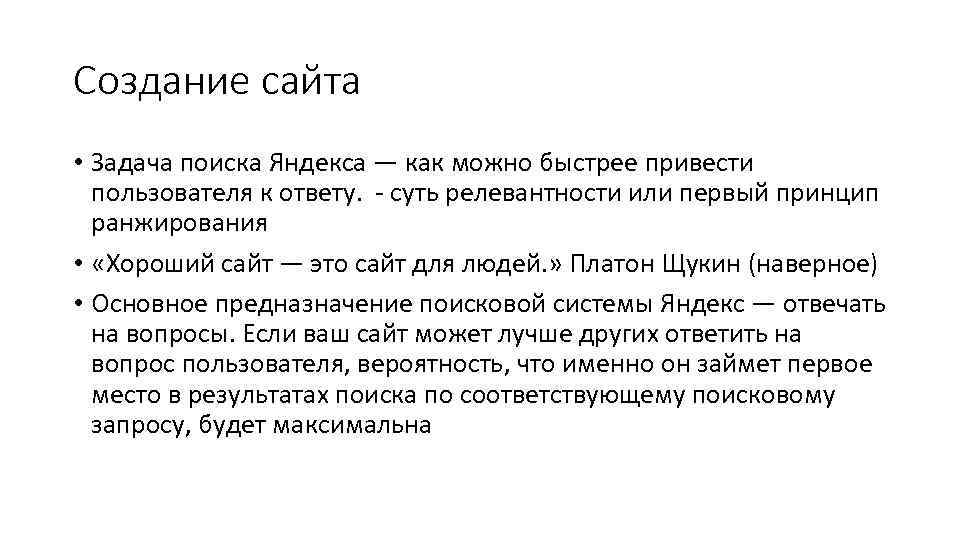 Создание сайта

• Задача поиска Яндекса — как можно быстрее привести пользователя к ответу.  - суть релевантности или первый принцип ранжирования

• «Хороший сайт — это сайт для людей.» Платон Щукин (наверное)

• Основное предназначение поисковой системы Яндекс — отвечать на вопросы. Если ваш сайт может лучше других ответить на вопрос пользователя, вероятность, что именно он займет первое место в результатах поиска по соответствующему поисковому запросу, будет максимальна